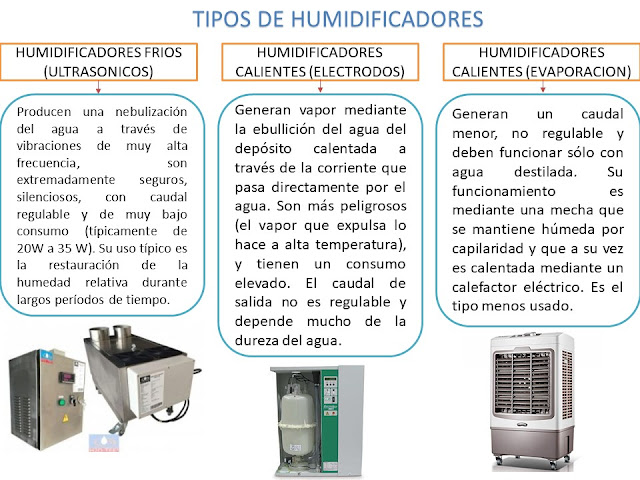 TIPOS DE HUMIDIFICADORES

HUMIDIFICADORES FRIOS (ULTRASONICOS)

Producen una nebulización del agua a través de vibraciones de muy alta frecuencia, son extremadamente seguros, silenciosos, con caudal regulable y de muy bajo consumo (típicamente de 20W a 35 W). Su uso típico es la restauración de la humedad relativa durante largos períodos de tiempo.

HUMIDIFICADORES CALIENTES (ELECTRODOS)

Generan vapor mediante la ebullición del agua del depósito calentada a través de la corriente que pasa directamente por el agua. Son más peligrosos (el vapor que expulsa lo hace a alta temperatura), y tienen un consumo elevado. El caudal de salida no es regulable y depende mucho de la dureza del agua.

HUMIDIFICADORES CALIENTES (EVAPORACION)

Generan un caudal menor, no regulable y deben funcionar sólo con agua destilada. Su funcionamiento es mediante una mecha que se mantiene húmeda por capilaridad y que a su vez es calentada mediante un calefactor eléctrico. Es el tipo menos usado.